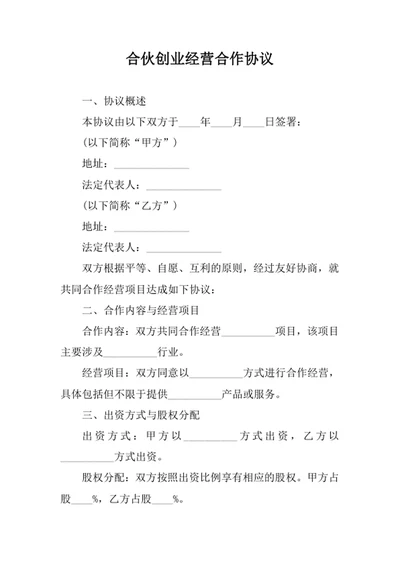 合伙创业经营合作协议

一、协议概述

本协议由以下双方于____年____月____日签署：

(以下简称“甲方”)

地址：______________

法定代表人：______________

(以下简称“乙方”)

地址：______________

法定代表人：______________

双方根据平等、自愿、互利的原则，经过友好协商，就共同合作经营项目达成如下协议：

二、合作内容与经营项目

合作内容：双方共同合作经营__________项目，该项目主要涉及__________行业。

经营项目：双方同意以__________方式进行合作经营，具体包括但不限于提供__________产品或服务。

三、出资方式与股权分配

出资方式：甲方以__________方式出资，乙方以__________方式出资。

股权分配：双方按照出资比例享有相应的股权。甲方占股____%，乙方占股____%。